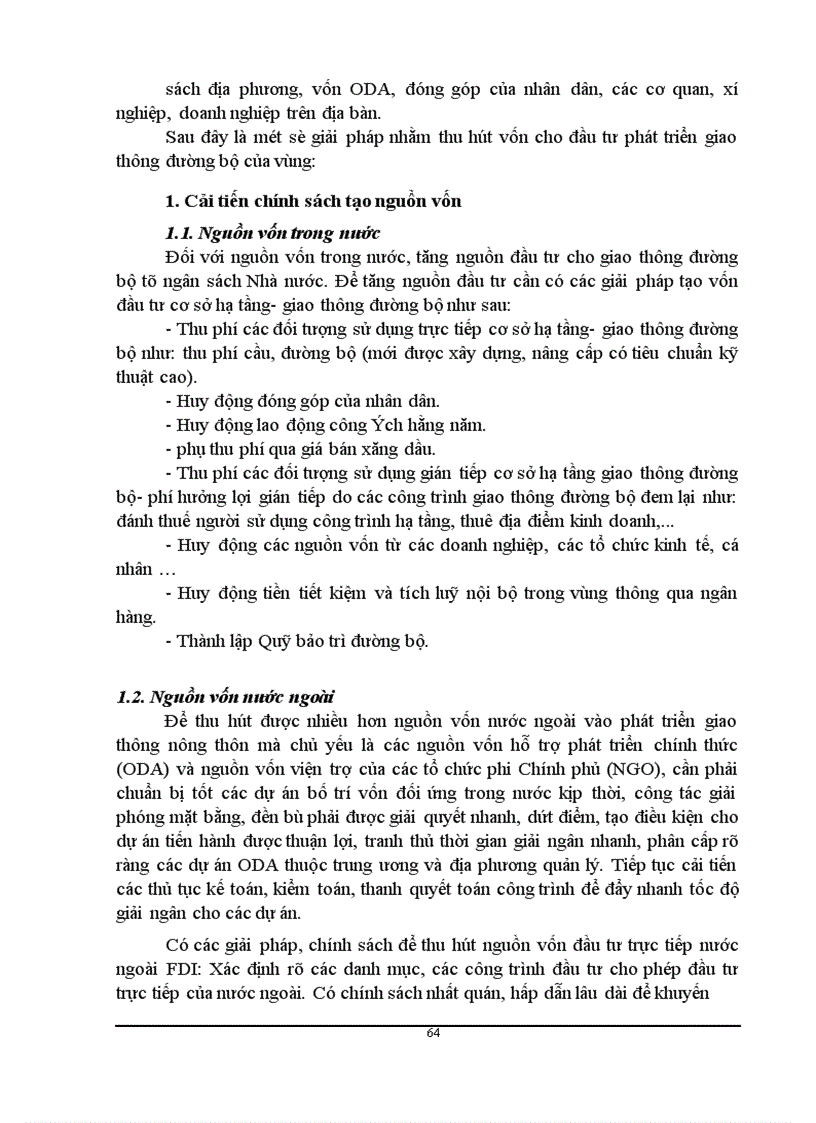 sách địa phương, vốn ODA, đóng góp của nhân dân, các cơ quan, xí nghiệp, doanh nghiệp trên địa bàn.

Sau đây là mét sè giải pháp nhằm thu hút vốn cho đầu tư phát triển giao thông đường bộ của vùng:

1. Cải tiến chính sách tạo nguồn vốn

1.1. Nguồn vốn trong nước

Đối với nguồn vốn trong nước, tăng nguồn đầu tư cho giao thông đường bộ tõ ngân sách Nhà nước. Để tăng nguồn đầu tư cần có các giải pháp tạo vốn đầu tư cơ sở hạ tầng- giao thông đường bộ như sau:

- Thu phí các đối tượng sử dụng trực tiếp cơ sở hạ tầng- giao thông đường bộ như: thu phí cầu, đường bộ (mới được xây dựng, nâng cấp có tiêu chuẩn kỹ thuật cao).

- Huy động đóng góp của nhân dân.

- Huy động lao động công Ých hằng năm.

- phụ thu phí qua giá bán xăng dầu.

- Thu phí các đối tượng sử dụng gián tiếp cơ sở hạ tầng giao thông đường bộ- phí hưởng lợi gián tiếp do các công trình giao thông đường bộ đem lại như: đánh thuế người sử dụng công trình hạ tầng, thuê địa điểm kinh doanh,...

- Huy động các nguồn vốn từ các doanh nghiệp, các tổ chức kinh tế, cá nhân …

- Huy động tiền tiết kiệm và tích luỹ nội bộ trong vùng thông qua ngân hàng.

- Thành lập Quỹ bảo trì đường bộ.

1.2. Nguồn vốn nước ngoài

Để thu hút được nhiều hơn nguồn vốn nước ngoài vào phát triển giao thông nông thôn mà chủ yếu là các nguồn vốn hỗ trợ phát triển chính thức (ODA) và nguồn vốn viện trợ của các tổ chức phi Chính phủ (NGO), cần phải chuẩn bị tốt các dự án bố trí vốn đối ứng trong nước kịp thời, công tác giải phóng mặt bằng, đền bù phải được giải quyết nhanh, dứt điểm, tạo điều kiện cho dự án tiến hành được thuận lợi, tranh thủ thời gian giải ngân nhanh, phân cấp rõ ràng các dự án ODA thuộc trung ương và địa phương quản lý. Tiếp tục cải tiến các thủ tục kế toán, kiểm toán, thanh quyết toán công trình để đẩy nhanh tốc độ giải ngân cho các dự án.

Có các giải pháp, chính sách để thu hút nguồn vốn đầu tư trực tiếp nước ngoài FDI: Xác định rõ các danh mục, các công trình đầu tư cho phép đầu tư trực tiếp của nước ngoài. Có chính sách nhất quán, hấp dẫn lâu dài để khuyến

64